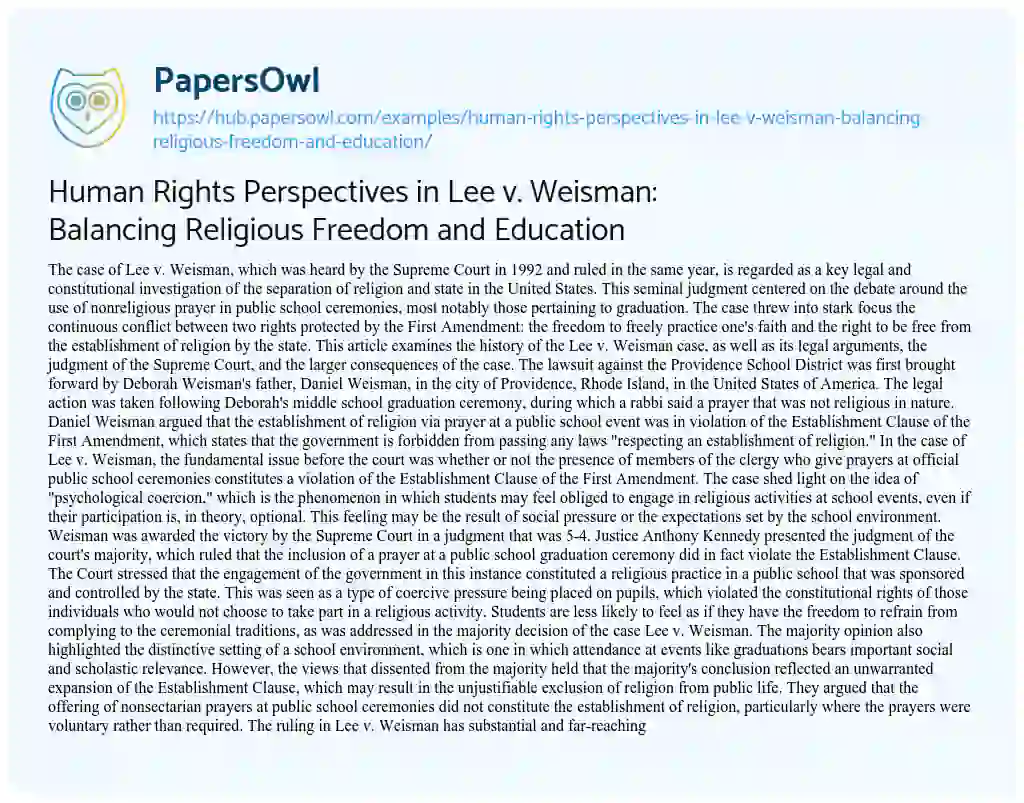 PapersOwl

https://hub.papersowl.com/examples/human-rights-perspectives-in-lee-v-weisman-balancing-religious-freedom-and-education/

Human Rights Perspectives in Lee v. Weisman: Balancing Religious Freedom and Education

The case of Lee v. Weisman, which was heard by the Supreme Court in 1992 and ruled in the same year, is regarded as a key legal and constitutional investigation of the separation of religion and state in the United States. This seminal judgment centered on the debate around the use of nonreligious prayer in public school ceremonies, most notably those pertaining to graduation. The case threw into stark focus the continuous conflict between two rights protected by the First Amendment: the freedom to freely practice one's faith and the right to be free from the establishment of religion by the state. This article examines the history of the Lee v. Weisman case, as well as its legal arguments, the judgment of the Supreme Court, and the larger consequences of the case. The lawsuit against the Providence School District was first brought forward by Deborah Weisman's father, Daniel Weisman, in the city of Providence, Rhode Island, in the United States of America. The legal action was taken following Deborah's middle school graduation ceremony, during which a rabbi said a prayer that was not religious in nature. Daniel Weisman argued that the establishment of religion via prayer at a public school event was in violation of the Establishment Clause of the First Amendment, which states that the government is forbidden from passing any laws "respecting an establishment of religion." In the case of Lee v. Weisman, the fundamental issue before the court was whether or not the presence of members of the clergy who give prayers at official public school ceremonies constitutes a violation of the Establishment Clause of the First Amendment. The case shed light on the idea of "psychological coercion," which is the phenomenon in which students may feel obliged to engage in religious activities at school events, even if their participation is, in theory, optional. This feeling may be the result of social pressure or the expectations set by the school environment. Weisman was awarded the victory by the Supreme Court in a judgment that was 5-4. Justice Anthony Kennedy presented the judgment of the court's majority, which ruled that the inclusion of a prayer at a public school graduation ceremony did in fact violate the Establishment Clause. The Court stressed that the engagement of the government in this instance constituted a religious practice in a public school that was sponsored and controlled by the state. This was seen as a type of coercive pressure being placed on pupils, which violated the constitutional rights of those individuals who would not choose to take part in a religious activity. Students are less likely to feel as if they have the freedom to refrain from complying to the ceremonial traditions, as was addressed in the majority decision of the case Lee v. Weisman. The majority opinion also highlighted the distinctive setting of a school environment, which is one in which attendance at events like graduations bears important social and scholastic relevance. However, the views that dissented from the majority held that the majority's conclusion reflected an unwarranted expansion of the Establishment Clause, which may result in the unjustifiable exclusion of religion from public life. They argued that the offering of nonsectarian prayers at public school ceremonies did not constitute the establishment of religion, particularly where the prayers were voluntary rather than required. The ruling in Lee v. Weisman has substantial and far-reaching